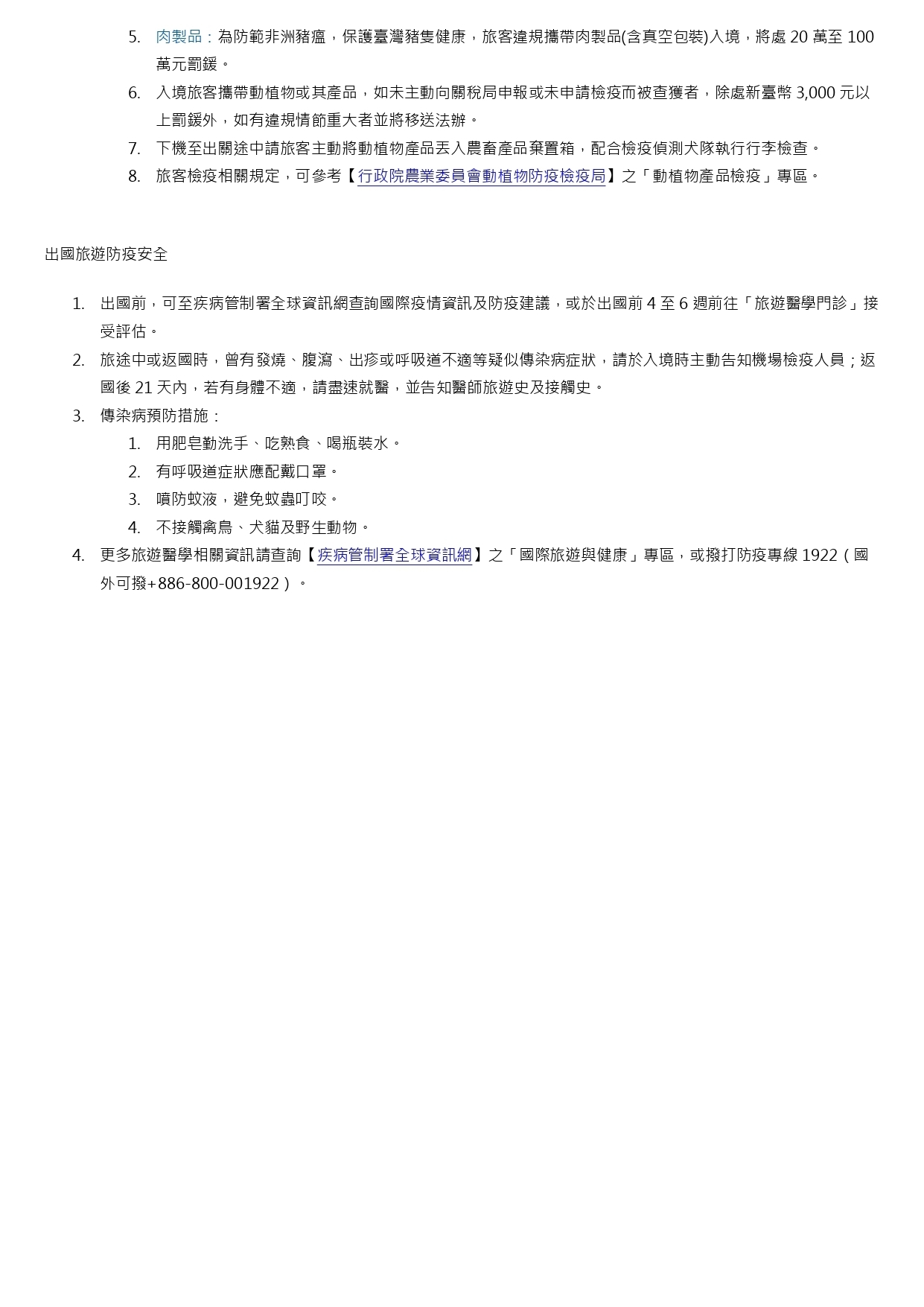 5. 肉製品：為防範非洲豬瘟，保護臺灣豬隻健康，旅客違規攜帶肉製品(含真空包裝)入境，將處 20 萬至 100 萬元罰鍰。
6. 入境旅客攜帶動植物或其產品，如未主動向關稅局申報或未申請檢疫而被查獲者，除處新臺幣 3,000 元以上罰鍰外，如有違規情節重大者並將移送法辦。
7. 下機至出關途中請旅客主動將動植物產品丟入農畜產品棄置箱，配合檢疫偵測犬隊執行行李檢查。
8. 旅客檢疫相關規定，可參考【行政院農業委員會動植物防疫檢疫局】之「動植物產品檢疫」專區。

出國旅遊防疫安全

1. 出國前，可至疾病管制署全球資訊網查詢國際疫情資訊及防疫建議，或於出國前 4 至 6 週前往「旅遊醫學門診」接受評估。
2. 旅途中或返國時，曾有發燒、腹瀉、出疹或呼吸道不適等疑似傳染病症狀，請於入境時主動告知機場檢疫人員；返國後 21 天內，若有身體不適，請盡速就醫，並告知醫師旅遊史及接觸史。
3. 傳染病預防措施：
1. 用肥皂勤洗手、吃熟食、喝瓶裝水。
2. 有呼吸道症狀應配戴口罩。
3. 噴防蚊液，避免蚊蟲叮咬。
4. 不接觸禽鳥、犬貓及野生動物。
4. 更多旅遊醫學相關資訊請查詢【疾病管制署全球資訊網】之「國際旅遊與健康」專區，或撥打防疫專線 1922（國外可撥+886-800-001922）。